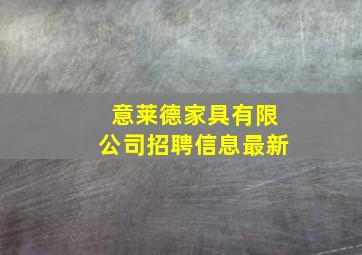 意莱德家具有限公司招聘信息最新